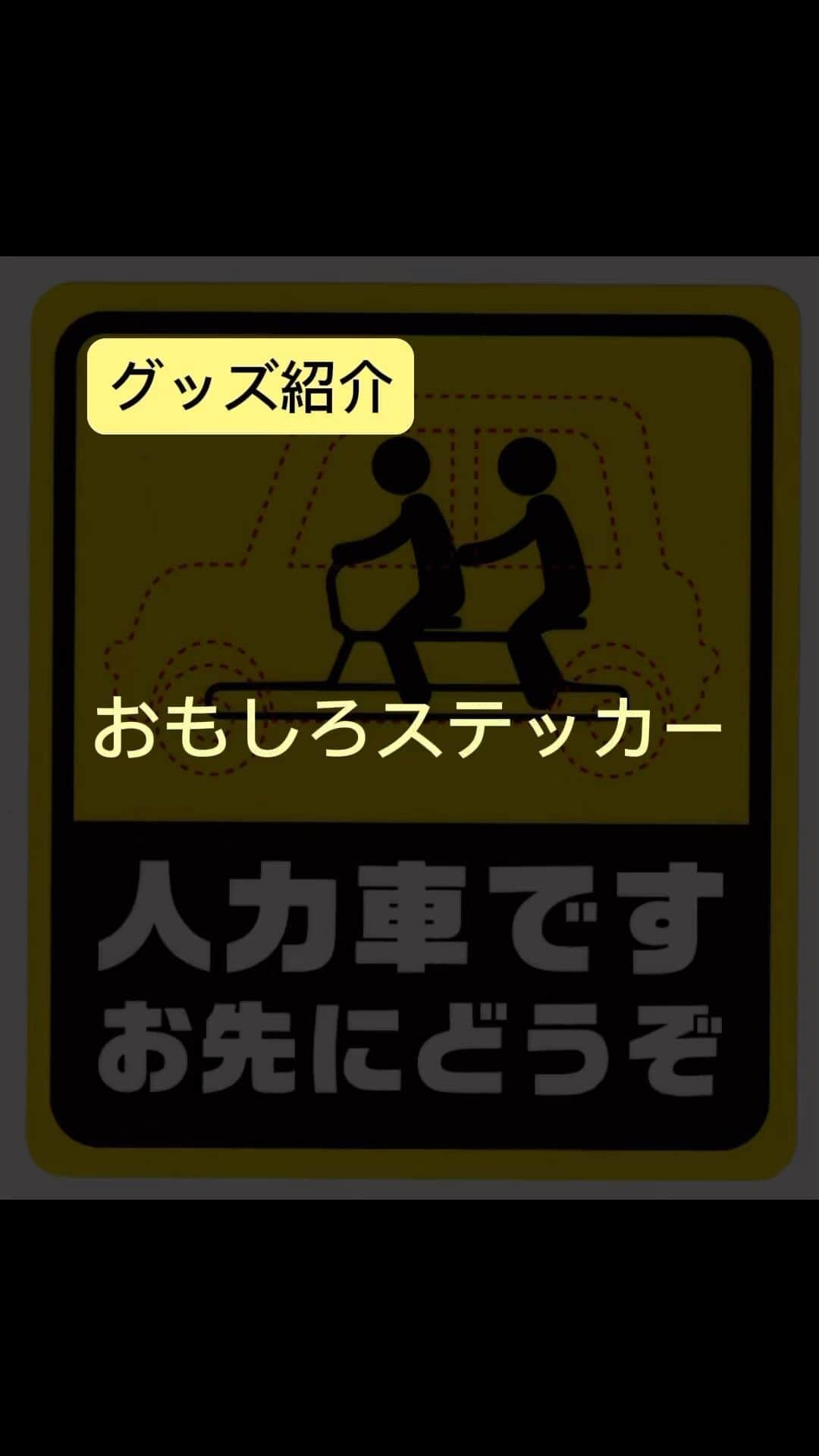 グッズ紹介

おもしろステッカー

人力車です
お先にどうぞ